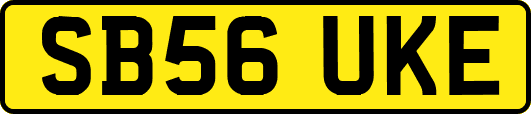 SB56 UKE